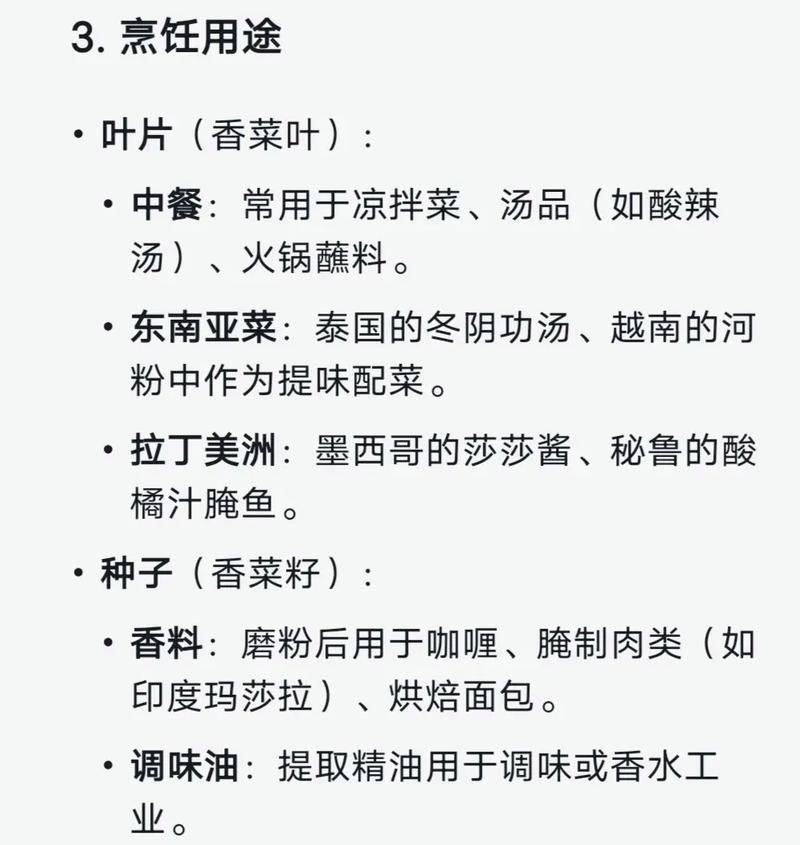 3. 烹饪用途

• 叶片（香菜叶）：

  • 中餐：常用于凉拌菜、汤品（如酸辣汤）、火锅蘸料。

  • 东南亚菜：泰国的冬阴功汤、越南的河粉中作为提味配菜。

  • 拉丁美洲：墨西哥的莎莎酱、秘鲁的酸橘汁腌鱼。

• 种子（香菜籽）：

  • 香料：磨粉后用于咖喱、腌制肉类（如印度玛莎拉）、烘焙面包。

  • 调味油：提取精油用于调味或香水工业。